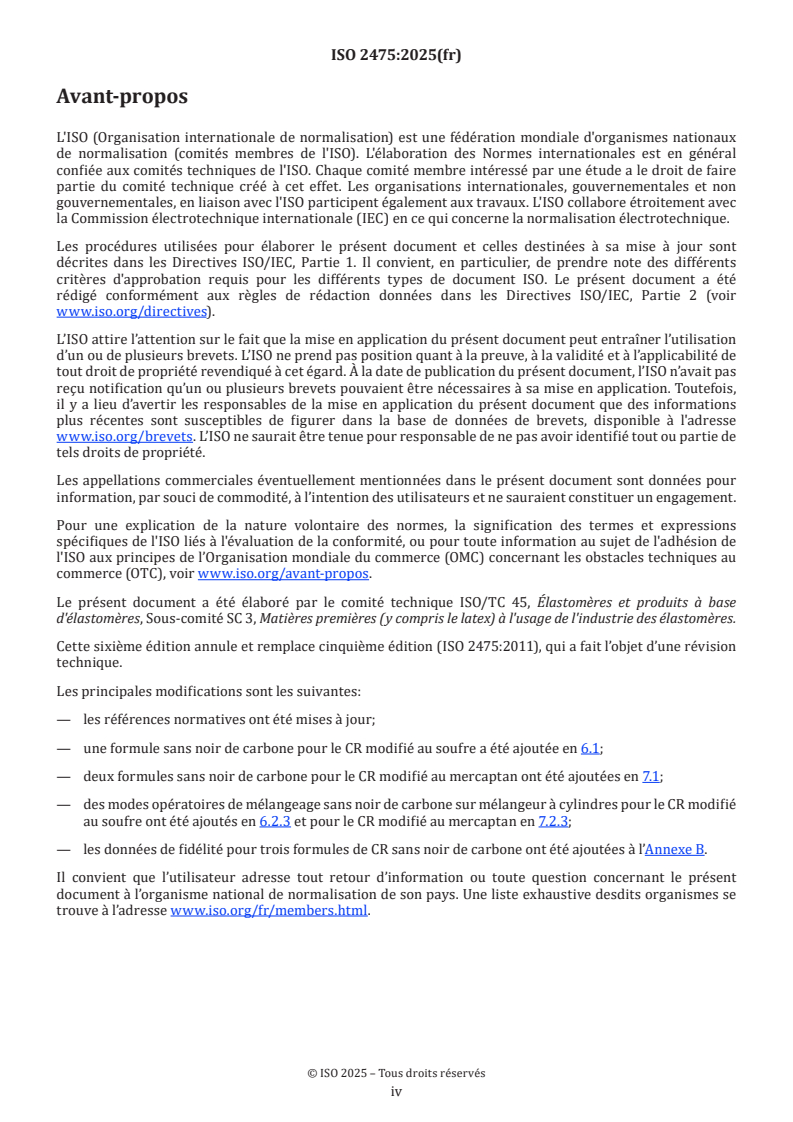 ISO 2475:2025(fr)

Avant-propos

L'ISO (Organisation internationale de normalisation) est une fédération mondiale d'organismes nationaux de normalisation (comités membres de l'ISO). L'élaboration des Normes internationales est en général confiée aux comités techniques de l'ISO. Chaque comité membre intéressé par une étude a le droit de faire partie du comité technique créé à cet effet. Les organisations internationales, gouvernementales et non gouvernementales, en liaison avec l'ISO participent également aux travaux. L'ISO collabore étroitement avec la Commission électrotechnique internationale (IEC) en ce qui concerne la normalisation électrotechnique.

Les procédures utilisées pour élaborer le présent document et celles destinées à sa mise à jour sont décrites dans les Directives ISO/IEC, Partie 1. Il convient, en particulier, de prendre note des différents critères d'approbation requis pour les différents types de document ISO. Le présent document a été rédigé conformément aux règles de rédaction données dans les Directives ISO/IEC, Partie 2 (voir www.iso.org/directives).

L'ISO attire l'attention sur le fait que la mise en application du présent document peut entraîner l'utilisation d'un ou de plusieurs brevets. L'ISO ne prend pas position quant à la preuve, à la validité et à l'applicabilité de tout droit de propriété revendiqué à cet égard. À la date de publication du présent document, l'ISO n'avait pas reçu notification qu'un ou plusieurs brevets pouvaient être nécessaires à sa mise en application. Toutefois, il y a lieu d'avertir les responsables de la mise en application du présent document que des informations plus récentes sont susceptibles de figurer dans la base de données de brevets, disponible à l'adresse www.iso.org/brevets. L'ISO ne saurait être tenue pour responsable de ne pas avoir identifié tout ou partie de tels droits de propriété.

Les appellations commerciales éventuellement mentionnées dans le présent document sont données pour information, par souci de commodité, à l'intention des utilisateurs et ne sauraient constituer un engagement.

Pour une explication de la nature volontaire des normes, la signification des termes et expressions spécifiques de l'ISO liés à l'évaluation de la conformité, ou pour toute information au sujet de l'adhésion de l'ISO aux principes de l'Organisation mondiale du commerce (OMC) concernant les obstacles techniques au commerce (OTC), voir www.iso.org/avant-propos.

Le présent document a été élaboré par le comité technique ISO/TC 45, Élastomères et produits à base d'élastomères, Sous-comité SC 3, Matières premières (y compris le latex) à l'usage de l'industrie des élastomères.

Cette sixième édition annule et remplace cinquième édition (ISO 2475:2011), qui a fait l'objet d'une révision technique.

Les principales modifications sont les suivantes:

— les références normatives ont été mises à jour;

— une formule sans noir de carbone pour le CR modifié au soufre a été ajoutée en 6.1;

— deux formules sans noir de carbone pour le CR modifié au mercaptan ont été ajoutées en 7.1;

— des modes opératoires de mélangeage sans noir de carbone sur mélangeur à cylindres pour le CR modifié au soufre ont été ajoutés en 6.2.3 et pour le CR modifié au mercaptan en 7.2.3;

— les données de fidélité pour trois formules de CR sans noir de carbone ont été ajoutées à l'Annexe B.

Il convient que l'utilisateur adresse tout retour d'information ou toute question concernant le présent document à l'organisme national de normalisation de son pays. Une liste exhaustive desdits organismes se trouve à l'adresse www.iso.org/fr/members.html.

© ISO 2025 – Tous droits réservés
iv